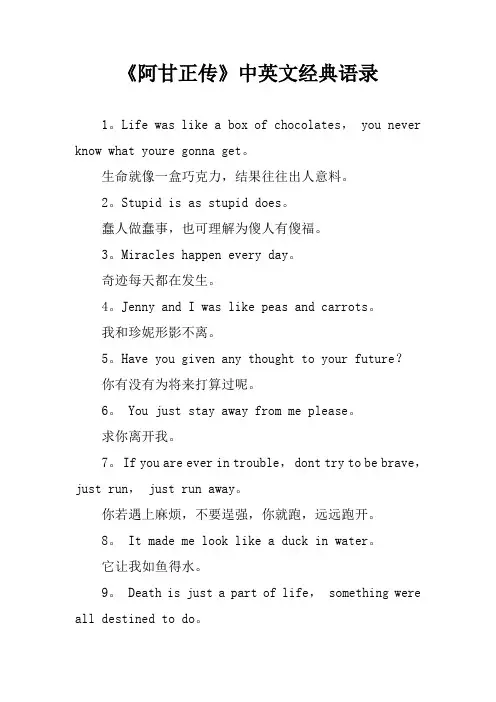 《阿甘正传》中英文经典语录

1。Life was like a box of chocolates， you never know what youre gonna get。

生命就像一盒巧克力，结果往往出人意料。

2。Stupid is as stupid does。

蠢人做蠢事，也可理解为傻人有傻福。

3。Miracles happen every day。

奇迹每天都在发生。

4。Jenny and I was like peas and carrots。

我和珍妮形影不离。

5。Have you given any thought to your future?

你有没有为将来打算过呢。

6。 You just stay away from me please。

求你离开我。

7。If you are ever in trouble， dont try to be brave， just run， just run away。

你若遇上麻烦，不要逞强，你就跑，远远跑开。

8。 It made me look like a duck in water。

它让我如鱼得水。

9。 Death is just a part of life， something were all destined to do。